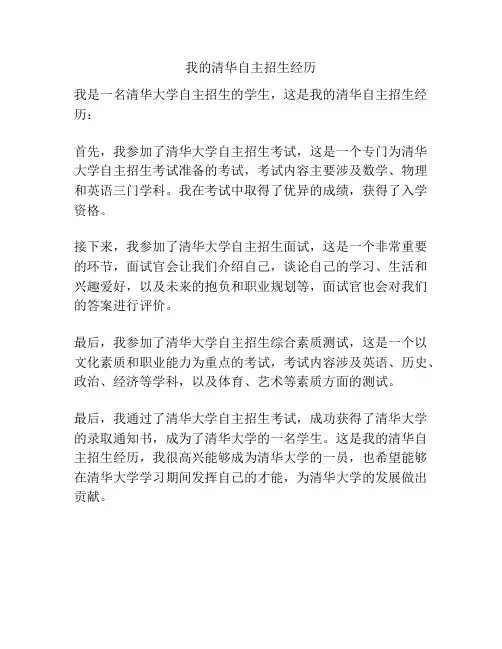 我的清华自主招生经历

我是一名清华大学自主招生的学生，这是我的清华自主招生经历：

首先，我参加了清华大学自主招生考试，这是一个专门为清华大学自主招生考试准备的考试，考试内容主要涉及数学、物理和英语三门学科。我在考试中取得了优异的成绩，获得了入学资格。

接下来，我参加了清华大学自主招生面试，这是一个非常重要的环节，面试官会让我们介绍自己，谈论自己的学习、生活和兴趣爱好，以及未来的抱负和职业规划等，面试官也会对我们的答案进行评价。

最后，我参加了清华大学自主招生综合素质测试，这是一个以文化素质和职业能力为重点的考试，考试内容涉及英语、历史、政治、经济等学科，以及体育、艺术等素质方面的测试。

最后，我通过了清华大学自主招生考试，成功获得了清华大学的录取通知书，成为了清华大学的一名学生。这是我的清华自主招生经历，我很高兴能够成为清华大学的一员，也希望能够在清华大学学习期间发挥自己的才能，为清华大学的发展做出贡献。